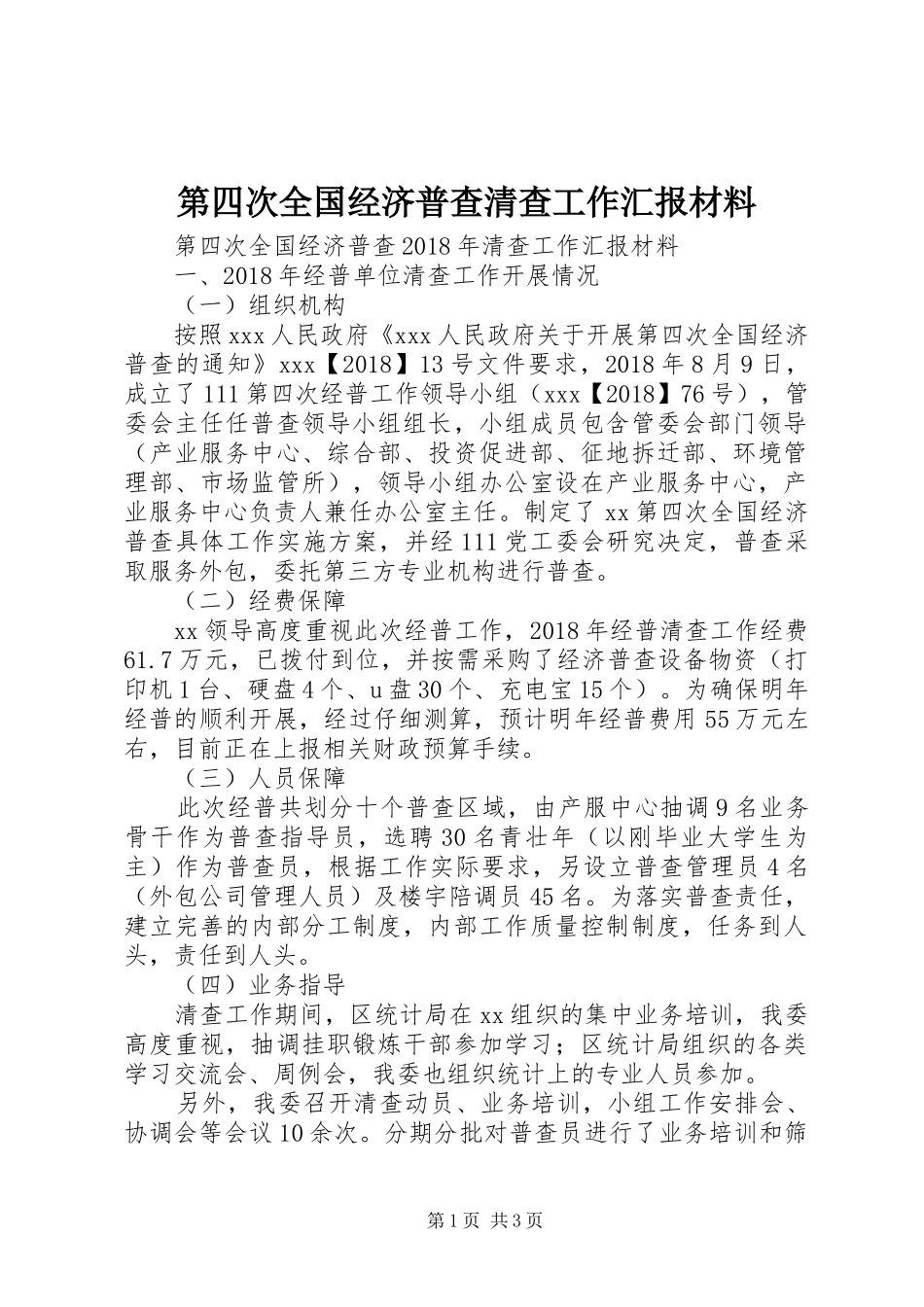 第四次全国经济普查清查工作汇报材料

第四次全国经济普查2018年清查工作汇报材料

一、2018年经普单位清查工作开展情况

（一）组织机构

按照xxx人民政府《xxx人民政府关于开展第四次全国经济普查的通知》xxx【2018】13号文件要求，2018年8月9日，成立了111第四次经普工作领导小组（xxx【2018】76号），管委会主任任普查领导小组组长，小组成员包含管委会部门领导（产业服务中心、综合部、投资促进部、征地拆迁部、环境管理部、市场监管所），领导小组办公室设在产业服务中心，产业服务中心负责人兼任办公室主任。制定了xx第四次全国经济普查具体工作实施方案，并经111党工委会研究决定，普查采取服务外包，委托第三方专业机构进行普查。

（二）经费保障

xx领导高度重视此次经普工作，2018年经普清查工作经费61.7万元，已拨付到位，并按需采购了经济普查设备物资（打印机1台、硬盘4个、u盘30个、充电宝15个）。为确保明年经普的顺利开展，经过仔细测算，预计明年经普费用55万元左右，目前正在上报相关财政预算手续。

（三）人员保障

此次经普共划分十个普查区域，由产服中心抽调9名业务骨干作为普查指导员，选聘30名青壮年（以刚毕业大学生为主）作为普查员，根据工作实际要求，另设立普查管理员4名（外包公司管理人员）及楼宇陪调员45名。为落实普查责任，建立完善的内部分工制度，内部工作质量控制制度，任务到人头，责任到人头。

（四）业务指导

清查工作期间，区统计局在xx组织的集中业务培训，我委高度重视，抽调挂职锻炼干部参加学习；区统计局组织的各类学习交流会、周例会，我委也组织统计上的专业人员参加。

另外，我委召开清查动员、业务培训，小组工作安排会、协调会等会议10余次。分期分批对普查员进行了业务培训和筛

第1页 共3页